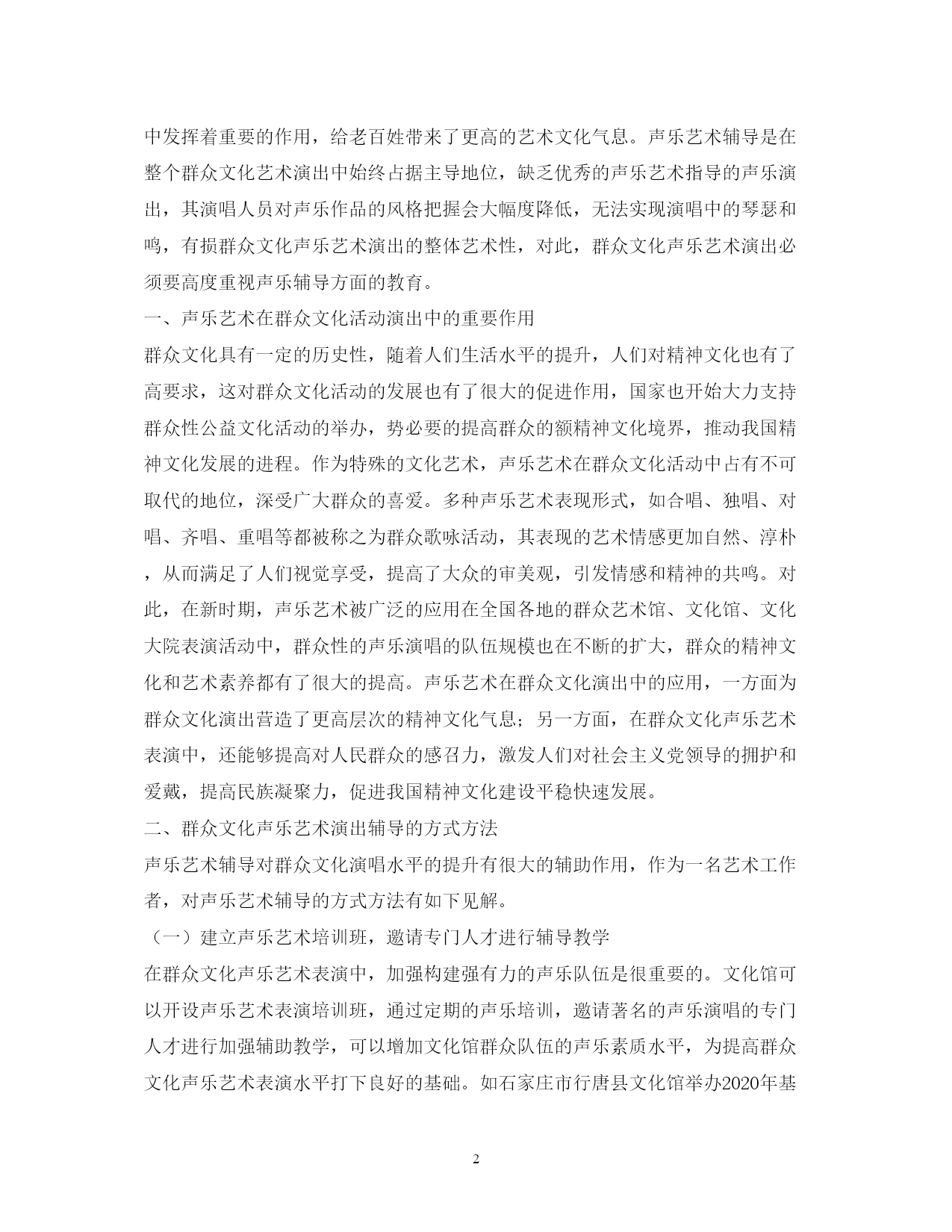 中发挥着重要的作用，给老百姓带来了更高的艺术文化气息。声乐艺术辅导是在整个群众文化艺术演出中始终占据主导地位，缺乏优秀的声乐艺术指导的声乐演出，其演唱人员对声乐作品的风格把握会大幅度降低，无法实现演唱中的琴瑟和鸣，有损群众文化声乐艺术演出的整体艺术性，对此，群众文化声乐艺术演出必须要高度重视声乐辅导方面的教育。

一、声乐艺术在群众文化活动演出中的重要作用

群众文化具有一定的历史性，随着人们生活水平的提升，人们对精神文化也有了高要求，这对群众文化活动的发展也有了很大的促进作用，国家也开始大力支持群众性公益文化活动的举办，势必要的提高群众的额精神文化境界，推动我国精神文化发展的进程。作为特殊的文化艺术，声乐艺术在群众文化活动中占有不可取代的地位，深受广大群众的喜爱。多种声乐艺术表现形式，如合唱、独唱、对唱、齐唱、重唱等都被称之为群众歌咏活动，其表现的艺术情感更加自然、淳朴，从而满足了人们视觉享受，提高了大众的审美观，引发情感和精神的共鸣。对此，在新时期，声乐艺术被广泛的应用在全国各地的群众艺术馆、文化馆、文化大院表演活动中，群众性的声乐演唱的队伍规模也在不断的扩大，群众的精神文化和艺术素养都有了很大的提高。声乐艺术在群众文化演出中的应用，一方面为群众文化演出营造了更高层次的精神文化气息；另一方面，在群众文化声乐艺术表演中，还能够提高对人民群众的感召力，激发人们对社会主义党领导的拥护和爱戴，提高民族凝聚力，促进我国精神文化建设平稳快速发展。

二、群众文化声乐艺术演出辅导的方式方法

声乐艺术辅导对群众文化演唱水平的提升有很大的辅助作用，作为一名艺术工作者，对声乐艺术辅导的方式方法有如下见解。

（一）建立声乐艺术培训班，邀请专门人才进行辅导教学

在群众文化声乐艺术表演中，加强构建强有力的声乐队伍是很重要的。文化馆可以开设声乐艺术表演培训班，通过定期的声乐培训，邀请著名的声乐演唱的专门人才进行加强辅助教学，可以增加文化馆群众队伍的声乐素质水平，为提高群众文化声乐艺术表演水平打下良好的基础。如石家庄市行唐县文化馆举办2020年基

2